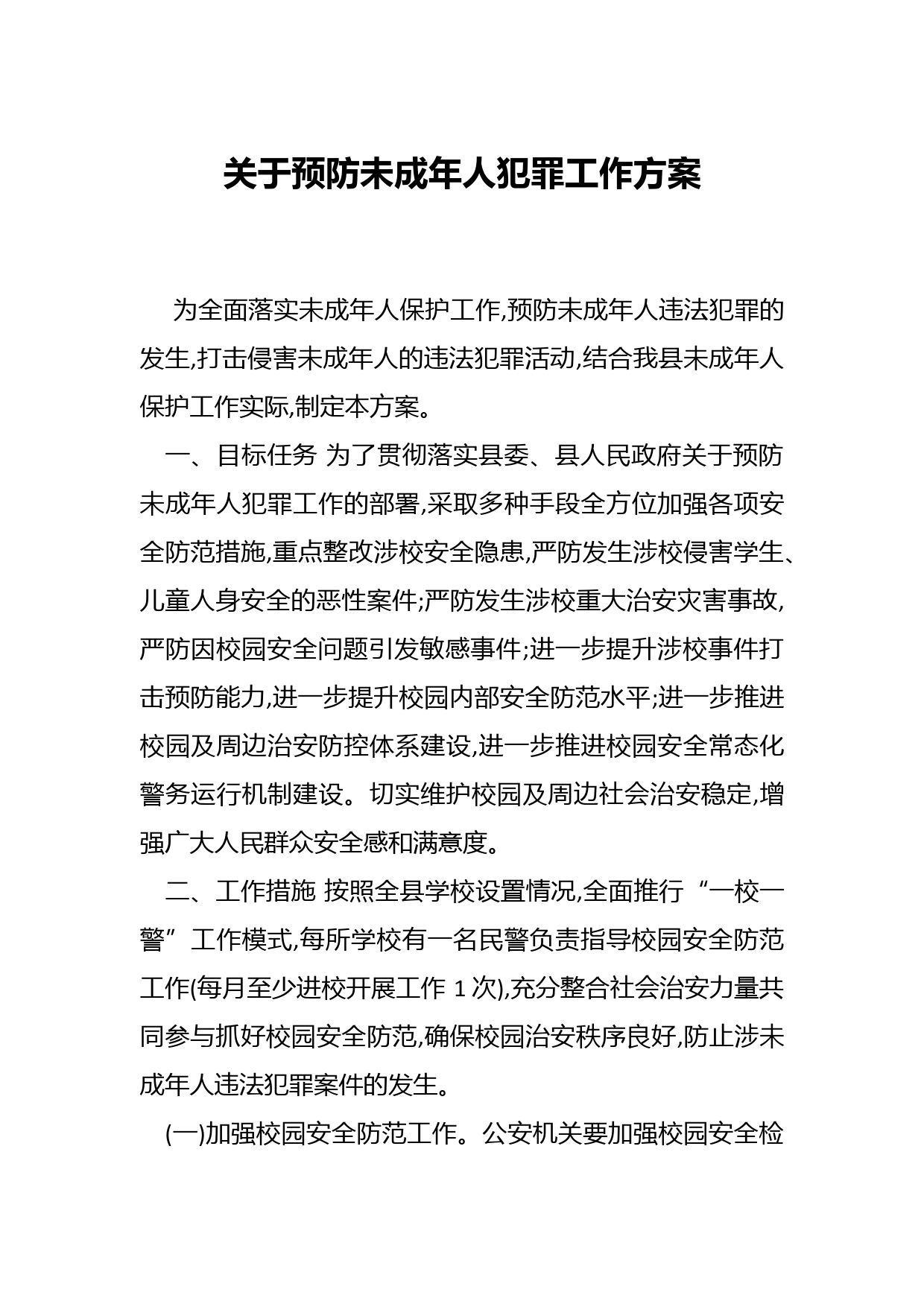 关于预防未成年人犯罪工作方案

为全面落实未成年人保护工作,预防未成年人违法犯罪的发生,打击侵害未成年人的违法犯罪活动,结合我县未成年人保护工作实际,制定本方案。

一、目标任务 为了贯彻落实县委、县人民政府关于预防未成年人犯罪工作的部署,采取多种手段全方位加强各项安全防范措施,重点整改涉校安全隐患,严防发生涉校侵害学生、儿童人身安全的恶性案件;严防发生涉校重大治安灾害事故,严防因校园安全问题引发敏感事件;进一步提升涉校事件打击预防能力,进一步提升校园内部安全防范水平;进一步推进校园及周边治安防控体系建设,进一步推进校园安全常态化警务运行机制建设。切实维护校园及周边社会治安稳定,增强广大人民群众安全感和满意度。

二、工作措施 按照全县学校设置情况,全面推行“一校一警”工作模式,每所学校有一名民警负责指导校园安全防范工作(每月至少进校开展工作 1 次),充分整合社会治安力量共同参与抓好校园安全防范,确保校园治安秩序良好,防止涉未成年人违法犯罪案件的发生。

(一)加强校园安全防范工作。公安机关要加强校园安全检